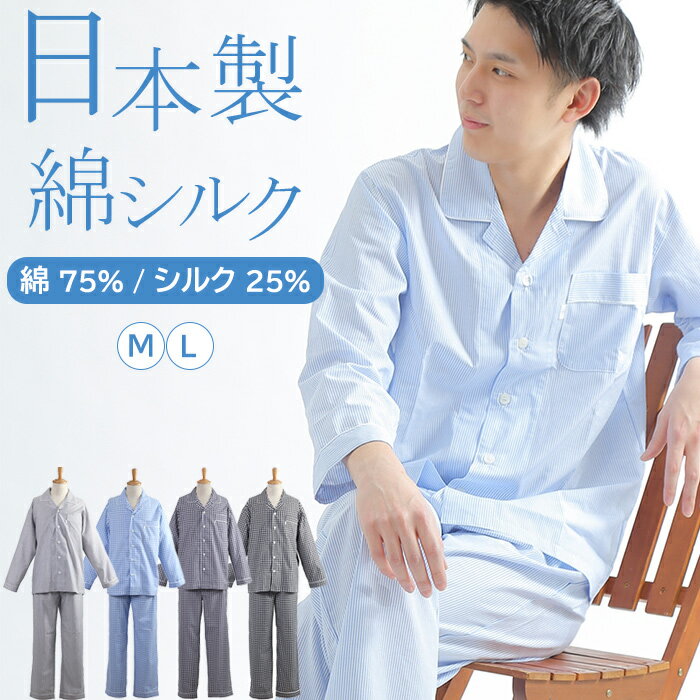 日本製

綿シルク

綿 75% / シルク 25%

M L